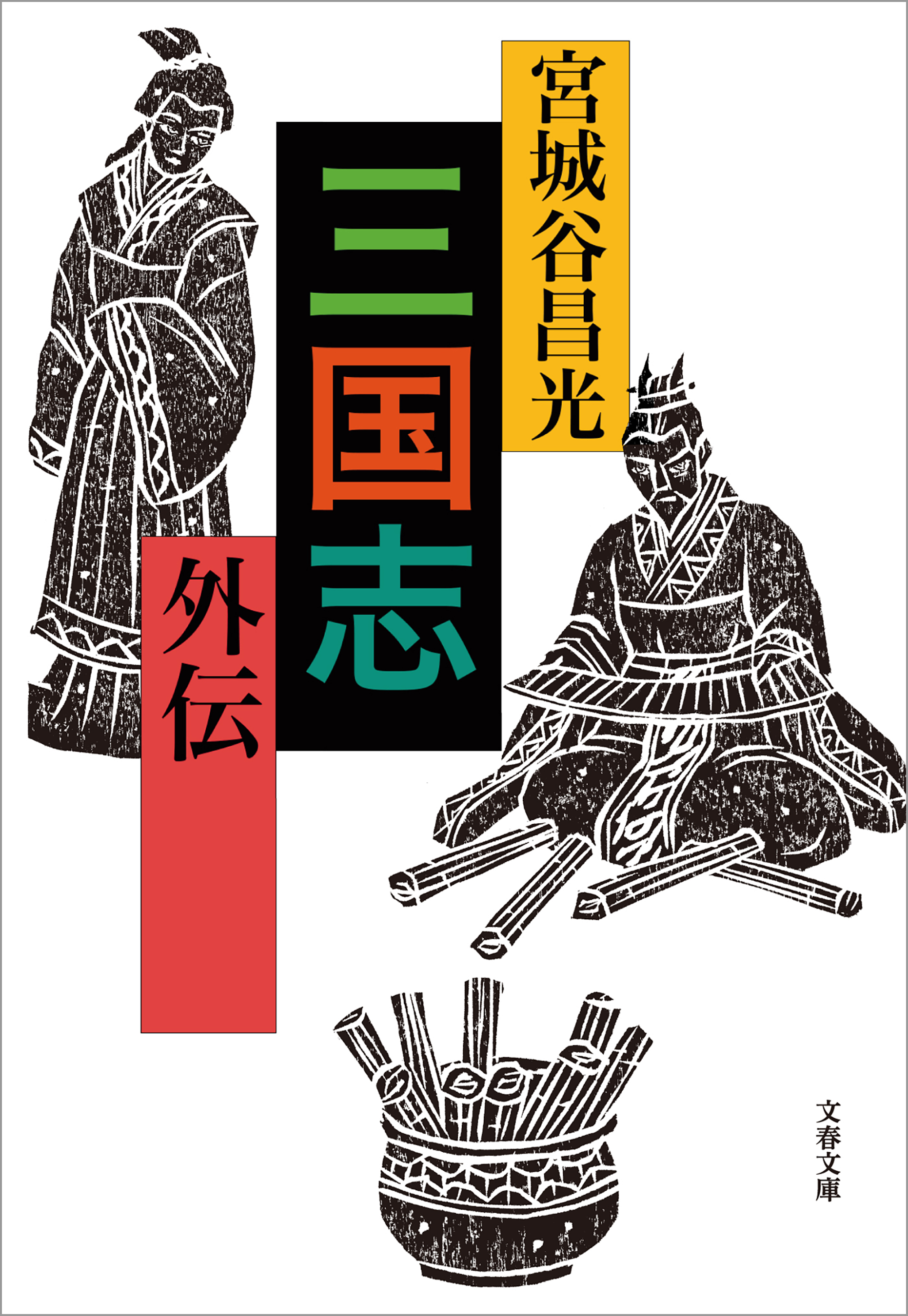 宮城谷昌光

三国志

外伝

文春文庫